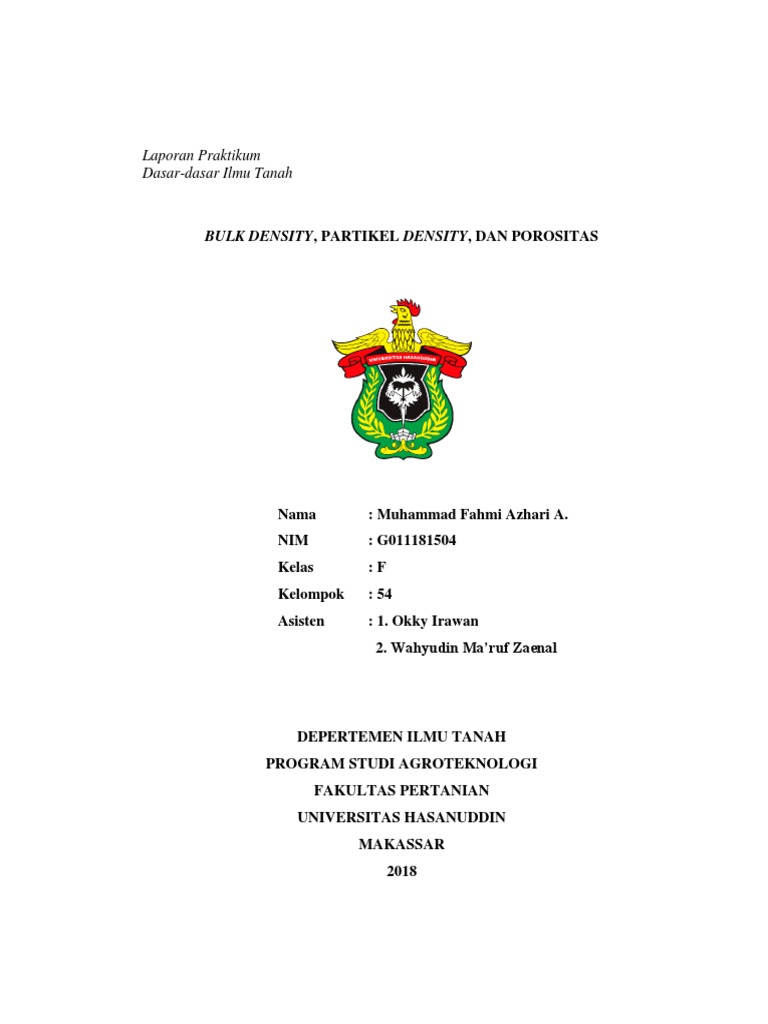 Laporan Praktikum
Dasar-dasar Ilmu Tanah

BULK DENSITY, PARTIKEL DENSITY, DAN POROSITAS

UNIVERSITAS HASANUDDIN

Nama : Muhammad Fahmi Azhari A.
NIM : G011181504
Kelas : F
Kelompok : 54
Asisten : 1. Okky Irawan
2. Wahyudin Ma'ruf Zaenal

DEPERTEMEN ILMU TANAH
PROGRAM STUDI AGROTEKNOLOGI
FAKULTAS PERTANIAN
UNIVERSITAS HASANUDDIN
MAKASSAR
2018